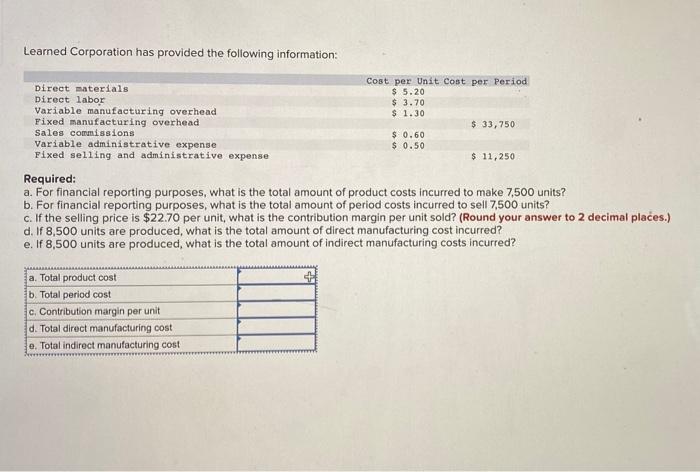 Learned Corporation has provided the following information:

| | Cost per Unit | Cost per Period |
|---|---|---|
| Direct materials | \$ 5.20 | |
| Direct labor | \$ 3.70 | |
| Variable manufacturing overhead | \$ 1.30 | |
| Fixed manufacturing overhead | | \$ 33,750 |
| Sales commissions | \$ 0.60 | |
| Variable administrative expense | \$ 0.50 | |
| Fixed selling and administrative expense | | \$ 11,250 |

Required:
a. For financial reporting purposes, what is the total amount of product costs incurred to make 7,500 units?
b. For financial reporting purposes, what is the total amount of period costs incurred to sell 7,500 units?
c. If the selling price is \$22.70 per unit, what is the contribution margin per unit sold? (Round your answer to 2 decimal places.)
d. If 8,500 units are produced, what is the total amount of direct manufacturing cost incurred?
e. If 8,500 units are produced, what is the total amount of indirect manufacturing costs incurred?

| | |
|---|---|
| a. Total product cost | |
| b. Total period cost | |
| c. Contribution margin per unit | |
| d. Total direct manufacturing cost | |
| e. Total indirect manufacturing cost | |